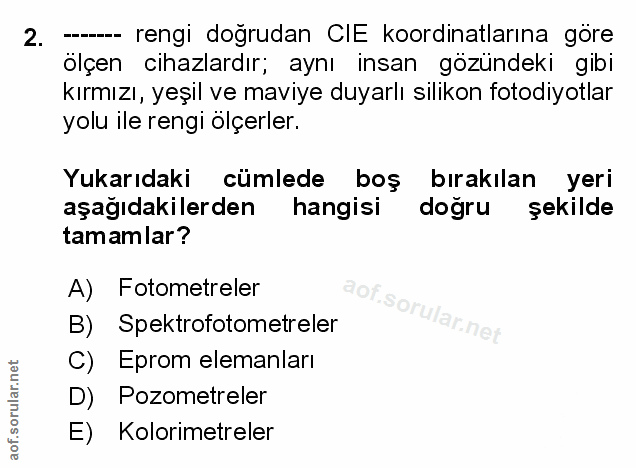 2. ------- rengi doğrudan CIE koordinatlarına göre ölçen cihazlardır; aynı insan gözündeki gibi kırmızı, yeşil ve maviye duyarlı silikon fotodiyotlar yolu ile rengi ölçerler.

Yukarıdaki cümlede boş bırakılan yeri aşağıdakilerden hangisi doğru şekilde tamamlar?

A) Fotometreler
B) Spektrofotometreler
C) Eprom elemanları
D) Pozometreler
E) Kolorimetreler

aof.sorular.net